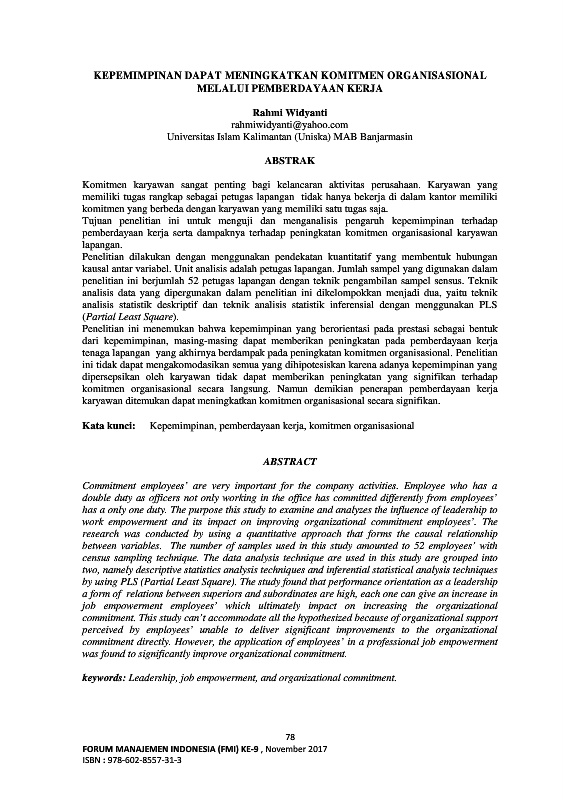 KEPEMIMPINAN DAPAT MENINGKATKAN KOMITMEN ORGANISASIONAL MELALUI PEMBERDAYAAN KERJA

Rahmi Widyanti
rahmiwidyanti@yahoo.com
Universitas Islam Kalimantan (Uniska) MAB Banjarmasin

ABSTRAK

Komitmen karyawan sangat penting bagi kelancaran aktivitas perusahaan. Karyawan yang memiliki tugas rangkap sebagai petugas lapangan tidak hanya bekerja di dalam kantor memiliki komitmen yang berbeda dengan karyawan yang memiliki satu tugas saja.
Tujuan penelitian ini untuk menguji dan menganalisis pengaruh kepemimpinan terhadap pemberdayaan kerja serta dampaknya terhadap peningkatan komitmen organisasional karyawan lapangan.
Penelitian dilakukan dengan menggunakan pendekatan kuantitatif yang membentuk hubungan kausal antar variabel. Unit analisis adalah petugas lapangan. Jumlah sampel yang digunakan dalam penelitian ini berjumlah 52 petugas lapangan dengan teknik pengambilan sampel sensus. Teknik analisis data yang dipergunakan dalam penelitian ini dikelompokkan menjadi dua, yaitu teknik analisis statistik deskriptif dan teknik analisis statistik inferensial dengan menggunakan PLS (Partial Least Square).
Penelitian ini menemukan bahwa kepemimpinan yang berorientasi pada prestasi sebagai bentuk dari kepemimpinan, masing-masing dapat memberikan peningkatan pada pemberdayaan kerja tenaga lapangan yang akhirnya berdampak pada peningkatan komitmen organisasional. Penelitian ini tidak dapat mengakomodasikan semua yang dihipotesiskan karena adanya kepemimpinan yang dipersepsikan oleh karyawan tidak dapat memberikan peningkatan yang signifikan terhadap komitmen organisasional secara langsung. Namun demikian penerapan pemberdayaan kerja karyawan ditemukan dapat meningkatkan komitmen organisasional secara signifikan.

Kata kunci: Kepemimpinan, pemberdayaan kerja, komitmen organisasional

ABSTRACT

Commitment employees' are very important for the company activities. Employee who has a double duty as officers not only working in the office has committed differently from employees' has a only one duty. The purpose this study to examine and analyzes the influence of leadership to work empowerment and its impact on improving organizational commitment employees'. The research was conducted by using a quantitative approach that forms the causal relationship between variables. The number of samples used in this study amounted to 52 employees' with census sampling technique. The data analysis technique are used in this study are grouped into two, namely descriptive statistics analysis techniques and inferential statistical analysis techniques by using PLS (Partial Least Square). The study found that performance orientation as a leadership a form of relations between superiors and subordinates are high, each one can give an increase in job empowerment employees' which ultimately impact on increasing the organizational commitment. This study can't accommodate all the hypothesized because of organizational support perceived by employees' unable to deliver significant improvements to the organizational commitment directly. However, the application of employees' in a professional job empowerment was found to significantly improve organizational commitment.

keywords: Leadership, job empowerment, and organizational commitment.

78
FORUM MANAJEMEN INDONESIA (FMI) KE-9 , November 2017
ISBN : 978-602-8557-31-3